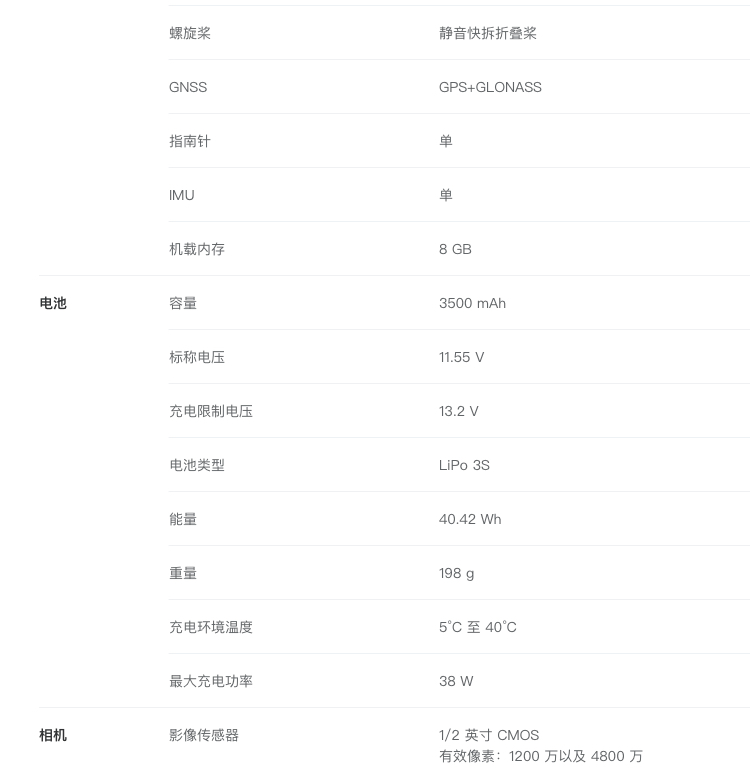 | | | |
|---|---|---|
| | 螺旋桨 | 静音快拆折叠桨 |
| | GNSS | GPS+GLONASS |
| | 指南针 | 单 |
| | IMU | 单 |
| | 机载内存 | 8 GB |
| 电池 | 容量 | 3500 mAh |
| | 标称电压 | 11.55 V |
| | 充电限制电压 | 13.2 V |
| | 电池类型 | LiPo 3S |
| | 能量 | 40.42 Wh |
| | 重量 | 198 g |
| | 充电环境温度 | 5°C 至 40°C |
| | 最大充电功率 | 38 W |
| 相机 | 影像传感器 | 1/2 英寸 CMOS 有效像素：1200 万以及 4800 万 |